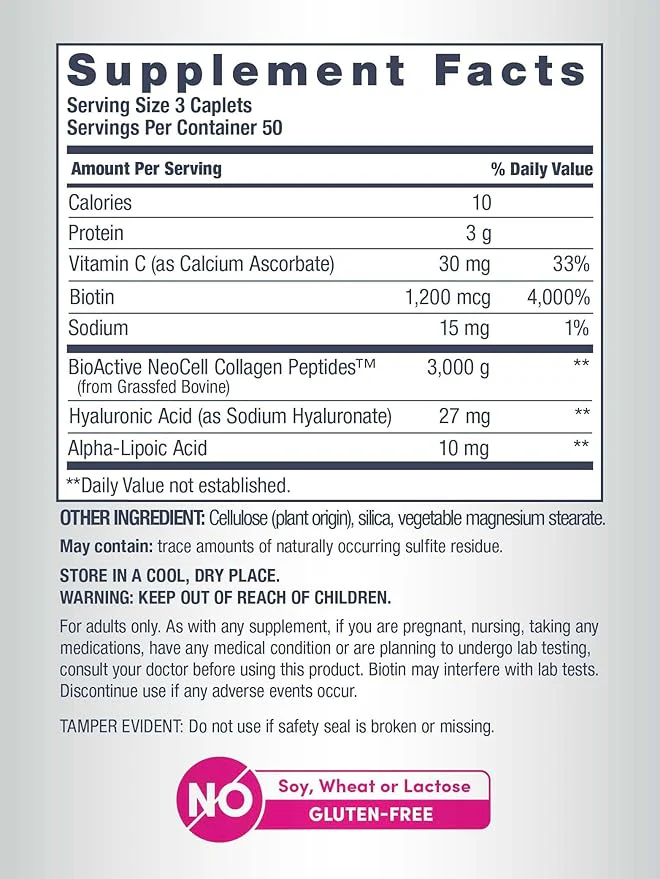 Supplement Facts
Serving Size 3 Caplets
Servings Per Container 50

| Amount Per Serving | | % Daily Value |
|---|---|---|
| Calories | 10 | |
| Protein | 3 g | |
| Vitamin C (as Calcium Ascorbate) | 30 mg | 33% |
| Biotin | 1,200 mcg | 4,000% |
| Sodium | 15 mg | 1% |
| BioActive NeoCell Collagen Peptides™ (from Grassfed Bovine) | 3,000 g | ** |
| Hyaluronic Acid (as Sodium Hyaluronate) | 27 mg | ** |
| Alpha-Lipoic Acid | 10 mg | ** |

**Daily Value not established.

OTHER INGREDIENT: Cellulose (plant origin), silica, vegetable magnesium stearate.

May contain: trace amounts of naturally occurring sulfite residue.

STORE IN A COOL, DRY PLACE.
WARNING: KEEP OUT OF REACH OF CHILDREN.

For adults only. As with any supplement, if you are pregnant, nursing, taking any medications, have any medical condition or are planning to undergo lab testing, consult your doctor before using this product. Biotin may interfere with lab tests. Discontinue use if any adverse events occur.

TAMPER EVIDENT: Do not use if safety seal is broken or missing.

NO Soy, Wheat or Lactose
GLUTEN-FREE